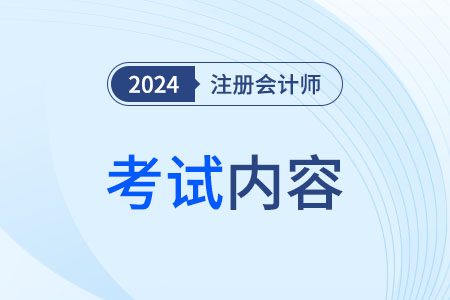 2024 注册会计师

考试内容